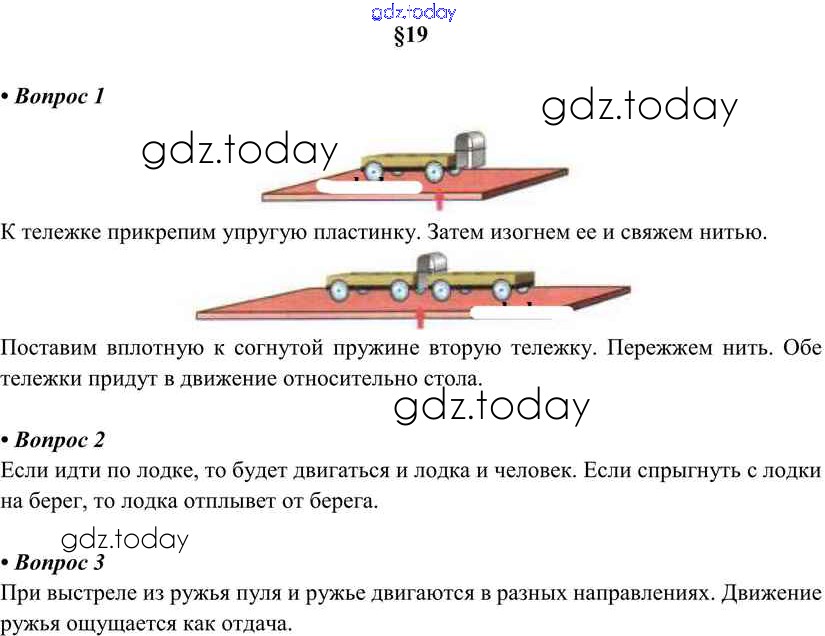 gdz.today
§19

• Вопрос 1

gdz.today

gdz.today

К тележке прикрепим упругую пластинку. Затем изогнем ее и свяжем нитью.

Поставим вплотную к согнутой пружине вторую тележку. Пережжем нить. Обе тележки придут в движение относительно стола.

gdz.today

• Вопрос 2
Если идти по лодке, то будет двигаться и лодка и человек. Если спрыгнуть с лодки на берег, то лодка отплывет от берега.

gdz.today

• Вопрос 3
При выстреле из ружья пуля и ружье двигаются в разных направлениях. Движение ружья ощущается как отдача.